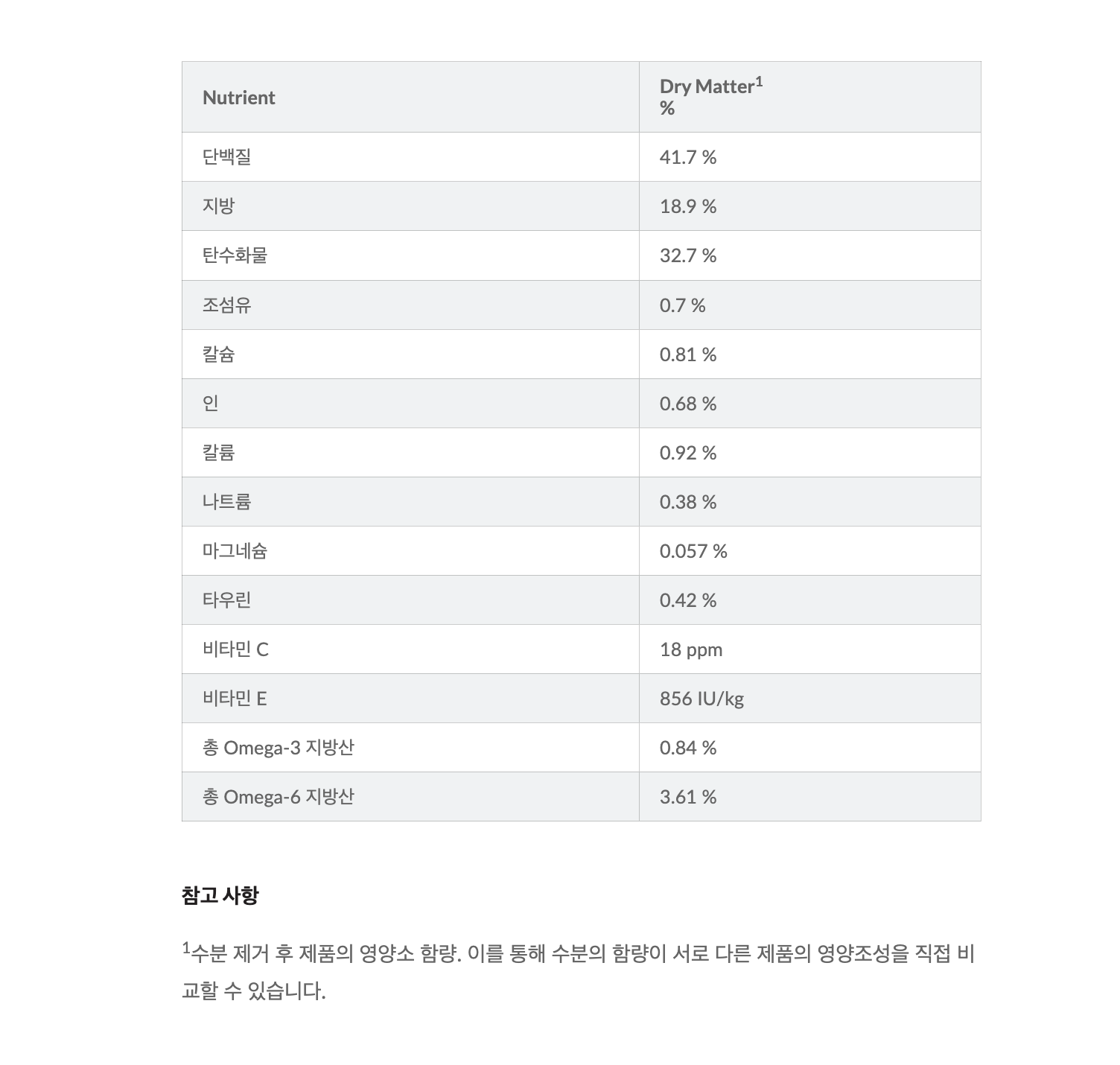 | Nutrient | Dry Matter$^1$ % |
|---|---|
| 단백질 | 41.7 % |
| 지방 | 18.9 % |
| 탄수화물 | 32.7 % |
| 조섬유 | 0.7 % |
| 칼슘 | 0.81 % |
| 인 | 0.68 % |
| 칼륨 | 0.92 % |
| 나트륨 | 0.38 % |
| 마그네슘 | 0.057 % |
| 타우린 | 0.42 % |
| 비타민 C | 18 ppm |
| 비타민 E | 856 IU/kg |
| 총 Omega-3 지방산 | 0.84 % |
| 총 Omega-6 지방산 | 3.61 % |

참고 사항

$^1$수분 제거 후 제품의 영양소 함량. 이를 통해 수분의 함량이 서로 다른 제품의 영양조성을 직접 비교할 수 있습니다.